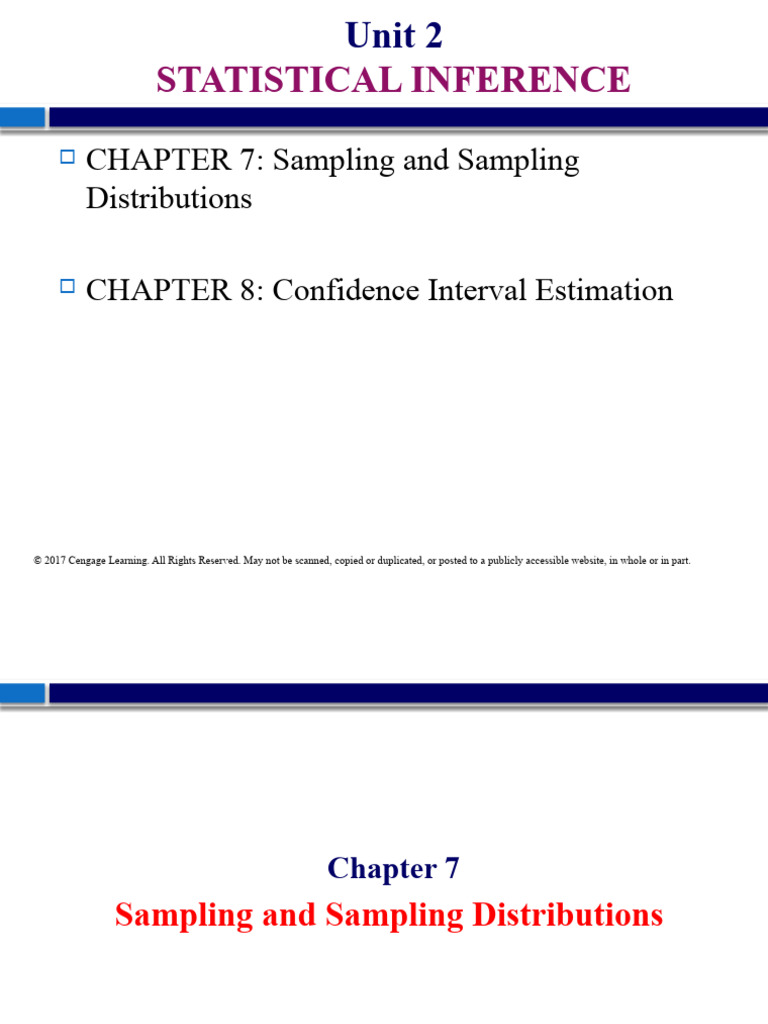 Unit 2
STATISTICAL INFERENCE

CHAPTER 7: Sampling and Sampling Distributions

CHAPTER 8: Confidence Interval Estimation

© 2017 Cengage Learning. All Rights Reserved. May not be scanned, copied or duplicated, or posted to a publicly accessible website, in whole or in part.

Chapter 7
Sampling and Sampling Distributions